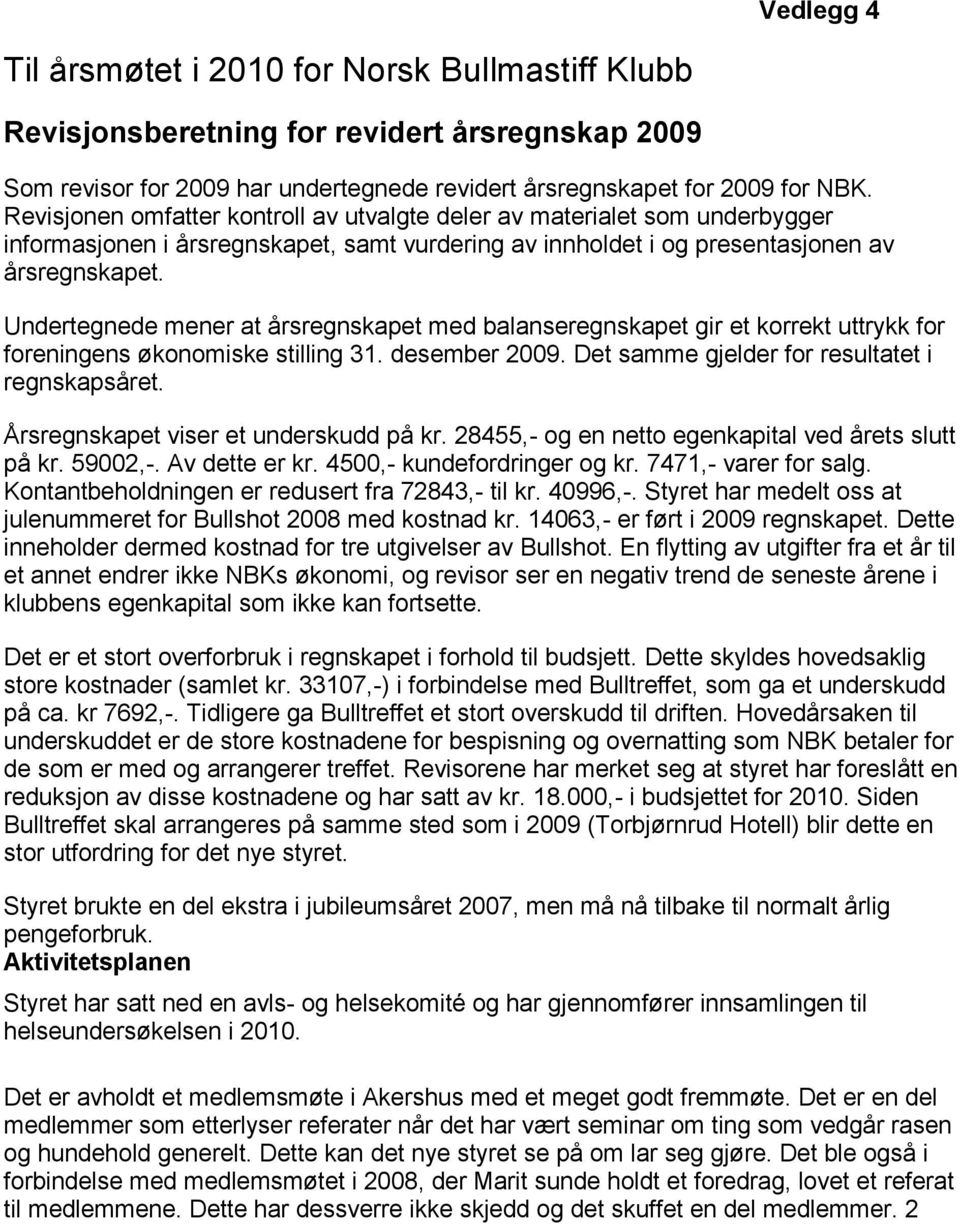 Vedlegg 4

Til årsmøtet i 2010 for Norsk Bullmastiff Klubb

Revisjonsberetning for revidert årsregnskap 2009

Som revisor for 2009 har undertegnede revidert årsregnskapet for 2009 for NBK. Revisjonen omfatter kontroll av utvalgte deler av materialet som underbygger informasjonen i årsregnskapet, samt vurdering av innholdet i og presentasjonen av årsregnskapet.

Undertegnede mener at årsregnskapet med balanseregnskapet gir et korrekt uttrykk for foreningens økonomiske stilling 31. desember 2009. Det samme gjelder for resultatet i regnskapsåret.

Årsregnskapet viser et underskudd på kr. 28455,- og en netto egenkapital ved årets slutt på kr. 59002,-. Av dette er kr. 4500,- kundefordringer og kr. 7471,- varer for salg. Kontantbeholdningen er redusert fra 72843,- til kr. 40996,-. Styret har medelt oss at julenummeret for Bullshot 2008 med kostnad kr. 14063,- er ført i 2009 regnskapet. Dette inneholder dermed kostnad for tre utgivelser av Bullshot. En flytting av utgifter fra et år til et annet endrer ikke NBKs økonomi, og revisor ser en negativ trend de seneste årene i klubbens egenkapital som ikke kan fortsette.

Det er et stort overforbruk i regnskapet i forhold til budsjett. Dette skyldes hovedsaklig store kostnader (samlet kr. 33107,-) i forbindelse med Bulltreffet, som ga et underskudd på ca. kr 7692,-. Tidligere ga Bulltreffet et stort overskudd til driften. Hovedårsaken til underskuddet er de store kostnadene for bespisning og overnatting som NBK betaler for de som er med og arrangerer treffet. Revisorene har merket seg at styret har foreslått en reduksjon av disse kostnadene og har satt av kr. 18.000,- i budsjettet for 2010. Siden Bulltreffet skal arrangeres på samme sted som i 2009 (Torbjørnrud Hotell) blir dette en stor utfordring for det nye styret.

Styret brukte en del ekstra i jubileumsåret 2007, men må nå tilbake til normalt årlig pengeforbruk.
Aktivitetsplanen
Styret har satt ned en avls- og helsekomité og har gjennomfører innsamlingen til helseundersøkelsen i 2010.

Det er avholdt et medlemsmøte i Akershus med et meget godt fremmøte. Det er en del medlemmer som etterlyser referater når det har vært seminar om ting som vedgår rasen og hundehold generelt. Dette kan det nye styret se på om lar seg gjøre. Det ble også i forbindelse med medlemsmøtet i 2008, der Marit sunde holdt et foredrag, lovet et referat til medlemmene. Dette har dessverre ikke skjedd og det skuffet en del medlemmer. 2